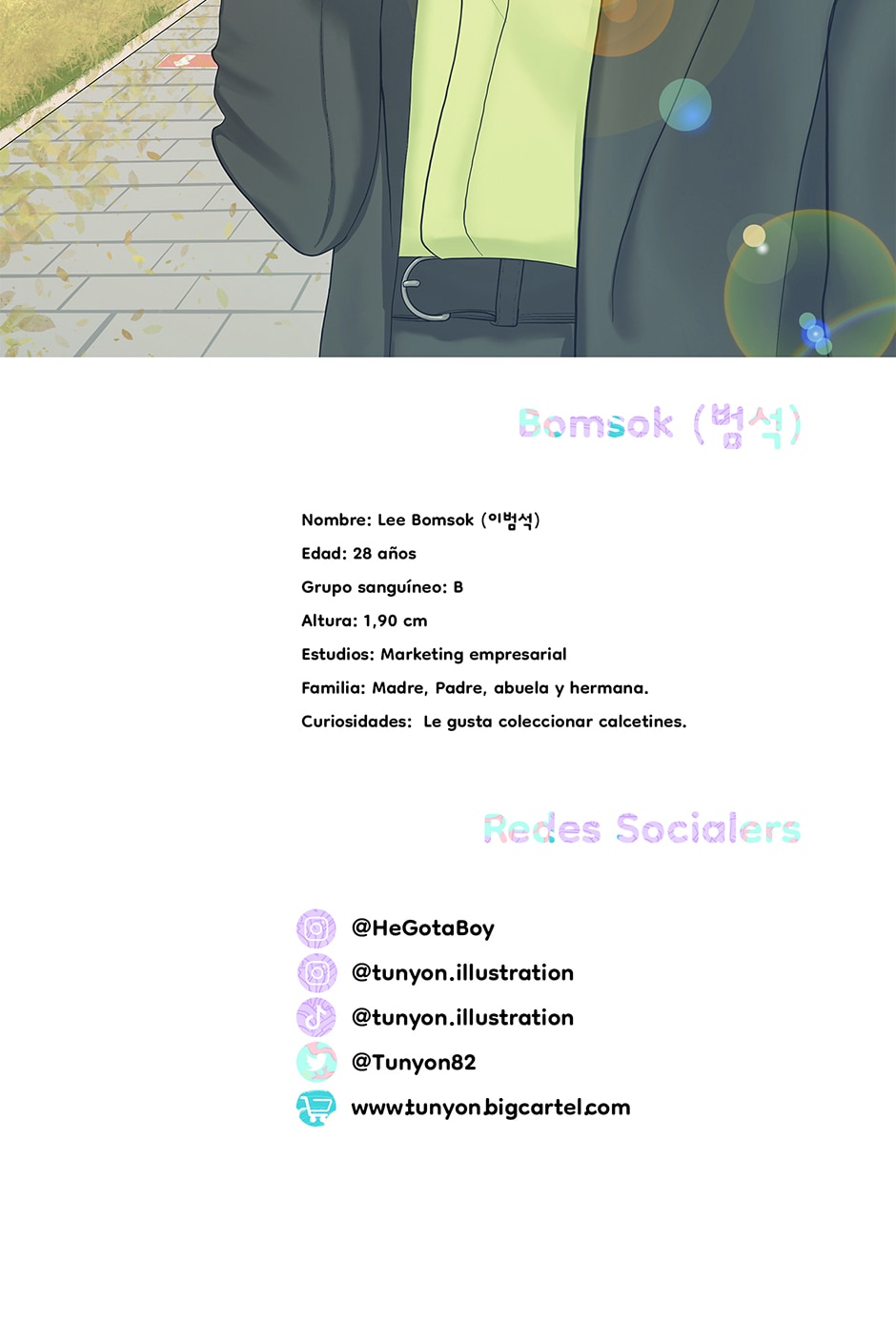 Bomsok (범석)

Nombre: Lee Bomsok (이범석)

Edad: 28 años

Grupo sanguíneo: B

Altura: 1,90 cm

Estudios: Marketing empresarial

Familia: Madre, Padre, abuela y hermana.

Curiosidades: Le gusta coleccionar calcetines.

Redes Socialers

@HeGotaBoy

@tunyon.illustration

@tunyon.illustration

@Tunyon82

www.tunyon.bigcartel.com